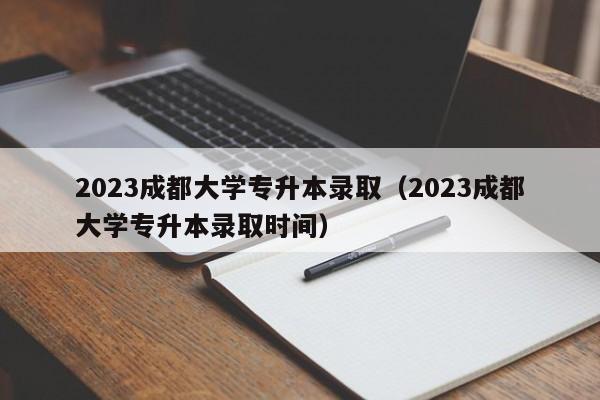 2023成都大学专升本录取（2023成都大学专升本录取时间）